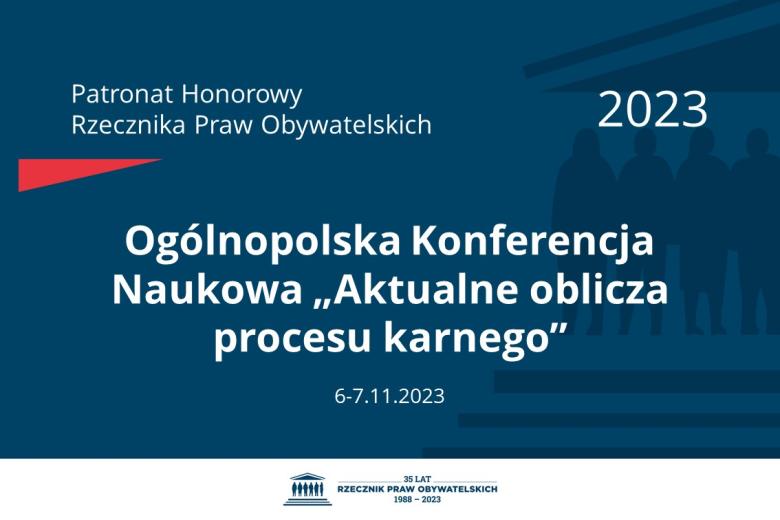 Patronat Honorowy
Rzecznika Praw Obywatelskich

2023

Ogólnopolska Konferencja Naukowa „Aktualne oblicza procesu karnego”

6-7.11.2023

35 LAT
RZECZNIK PRAW OBYWATELSKICH
1988 – 2023